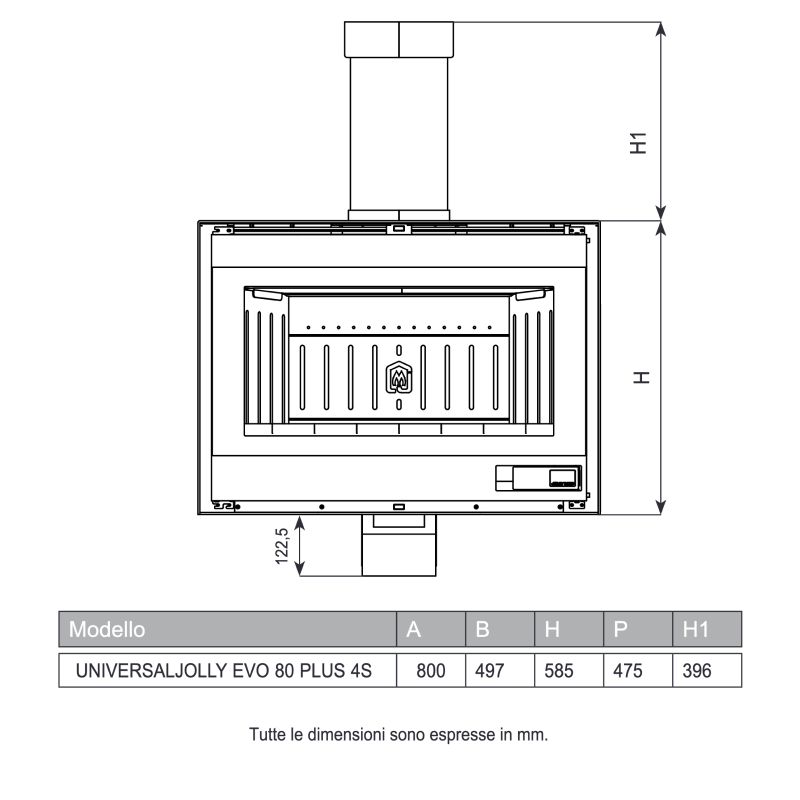 H1

H

122,5

| Modello | A | B | H | P | H1 |
|---|---|---|---|---|---|
| UNIVERSALJOLLY EVO 80 PLUS 4S | 800 | 497 | 585 | 475 | 396 |

Tutte le dimensioni sono espresse in mm.